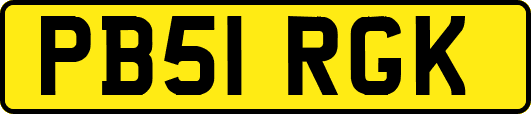 PB51 RGK